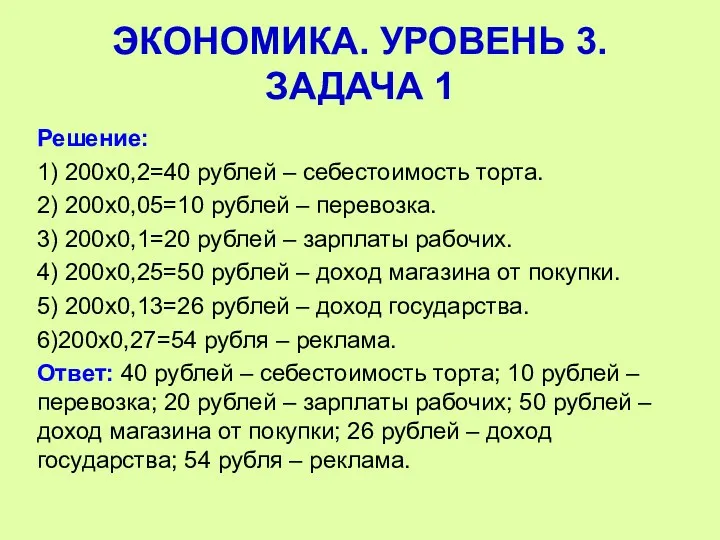 ЭКОНОМИКА. УРОВЕНЬ 3.
ЗАДАЧА 1

Решение:

1) 200х0,2=40 рублей – себестоимость торта.

2) 200х0,05=10 рублей – перевозка.

3) 200х0,1=20 рублей – зарплаты рабочих.

4) 200х0,25=50 рублей – доход магазина от покупки.

5) 200х0,13=26 рублей – доход государства.

6)200х0,27=54 рубля – реклама.

Ответ: 40 рублей – себестоимость торта; 10 рублей – перевозка; 20 рублей – зарплаты рабочих; 50 рублей – доход магазина от покупки; 26 рублей – доход государства; 54 рубля – реклама.